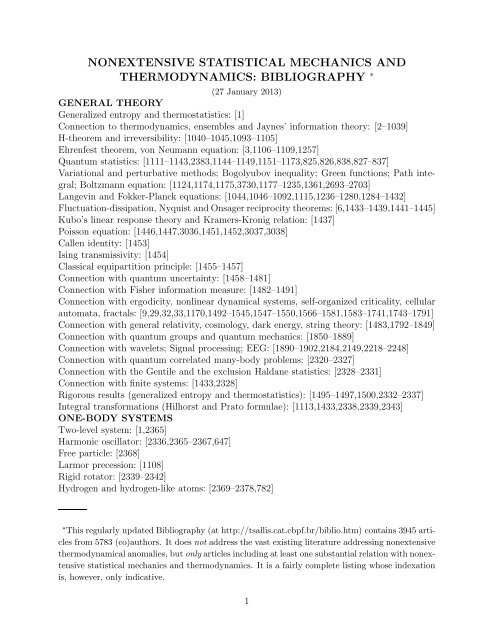 NONEXTENSIVE STATISTICAL MECHANICS AND THERMODYNAMICS: BIBLIOGRAPHY *

(27 January 2013)

GENERAL THEORY

Generalized entropy and thermostatistics: [1]
Connection to thermodynamics, ensembles and Jaynes' information theory: [2–1039]
H-theorem and irreversibility: [1040–1045,1093–1105]
Ehrenfest theorem, von Neumann equation: [3,1106–1109,1257]
Quantum statistics: [1111–1143,2383,1144–1149,1151–1173,825,826,838,827–837]
Variational and perturbative methods; Bogolyubov inequality; Green functions; Path integral; Boltzmann equation: [1124,1174,1175,3730,1177–1235,1361,2693–2703]
Langevin and Fokker-Planck equations: [1044,1046–1092,1115,1236–1280,1284–1432]
Fluctuation-dissipation, Nyquist and Onsager reciprocity theorems: [6,1433–1439,1441–1445]
Kubo's linear response theory and Kramers-Kronig relation: [1437]
Poisson equation: [1446,1447,3036,1451,1452,3037,3038]
Callen identity: [1453]
Ising transmissivity: [1454]
Classical equipartition principle: [1455–1457]
Connection with quantum uncertainty: [1458–1481]
Connection with Fisher information measure: [1482–1491]
Connection with ergodicity, nonlinear dynamical systems, self-organized criticality, cellular automata, fractals: [9,29,32,33,1170,1492–1545,1547–1550,1566–1581,1583–1741,1743–1791]
Connection with general relativity, cosmology, dark energy, string theory: [1483,1792–1849]
Connection with quantum groups and quantum mechanics: [1850–1889]
Connection with wavelets; Signal processing; EEG: [1890–1902,2184,2149,2218–2248]
Connection with quantum correlated many-body problems: [2320–2327]
Connection with the Gentile and the exclusion Haldane statistics: [2328–2331]
Connection with finite systems: [1433,2328]
Rigorous results (generalized entropy and thermostatistics): [1495–1497,1500,2332–2337]
Integral transformations (Hilhorst and Prato formulae): [1113,1433,2338,2339,2343]

ONE-BODY SYSTEMS

Two-level system: [1,2365]
Harmonic oscillator: [2336,2365–2367,647]
Free particle: [2368]
Larmor precession: [1108]
Rigid rotator: [2339–2342]
Hydrogen and hydrogen-like atoms: [2369–2378,782]

*This regularly updated Bibliography (at http://tsallis.cat.cbpf.br/biblio.htm) contains 3945 articles from 5783 (co)authors. It does not address the vast existing literature addressing nonextensive thermodynamical anomalies, but only articles including at least one substantial relation with nonextensive statistical mechanics and thermodynamics. It is a fairly complete listing whose indexation is, however, only indicative.

1